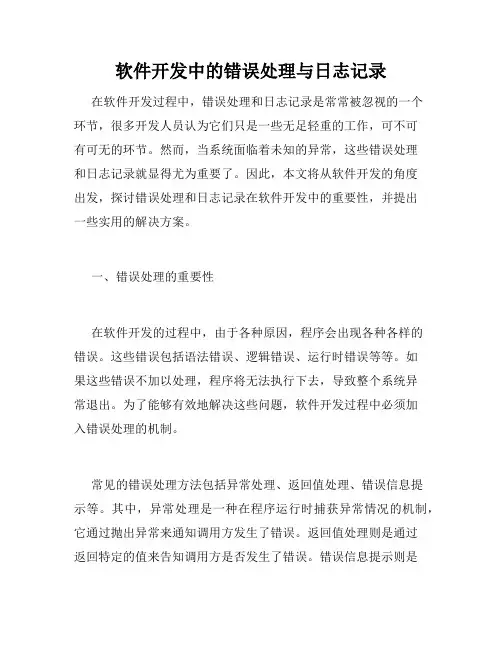 软件开发中的错误处理与日志记录

在软件开发过程中，错误处理和日志记录是常常被忽视的一个环节，很多开发人员认为它们只是一些无足轻重的工作，可不可有可无的环节。然而，当系统面临着未知的异常，这些错误处理和日志记录就显得尤为重要了。因此，本文将从软件开发的角度出发，探讨错误处理和日志记录在软件开发中的重要性，并提出一些实用的解决方案。

一、错误处理的重要性

在软件开发的过程中，由于各种原因，程序会出现各种各样的错误。这些错误包括语法错误、逻辑错误、运行时错误等等。如果这些错误不加以处理，程序将无法执行下去，导致整个系统异常退出。为了能够有效地解决这些问题，软件开发过程中必须加入错误处理的机制。

常见的错误处理方法包括异常处理、返回值处理、错误信息提示等。其中，异常处理是一种在程序运行时捕获异常情况的机制，它通过抛出异常来通知调用方发生了错误。返回值处理则是通过返回特定的值来告知调用方是否发生了错误。错误信息提示则是